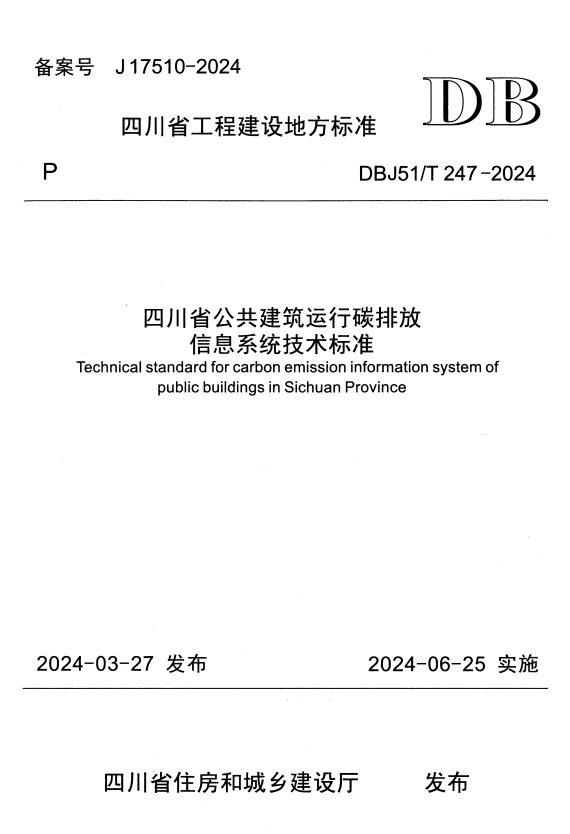 备案号 J 17510-2024

DB

四川省工程建设地方标准

P

DBJ51/T 247-2024

四川省公共建筑运行碳排放信息系统技术标准

Technical standard for carbon emission information system of public buildings in Sichuan Province

2024-03-27 发布

2024-06-25 实施

四川省住房和城乡建设厅 发布